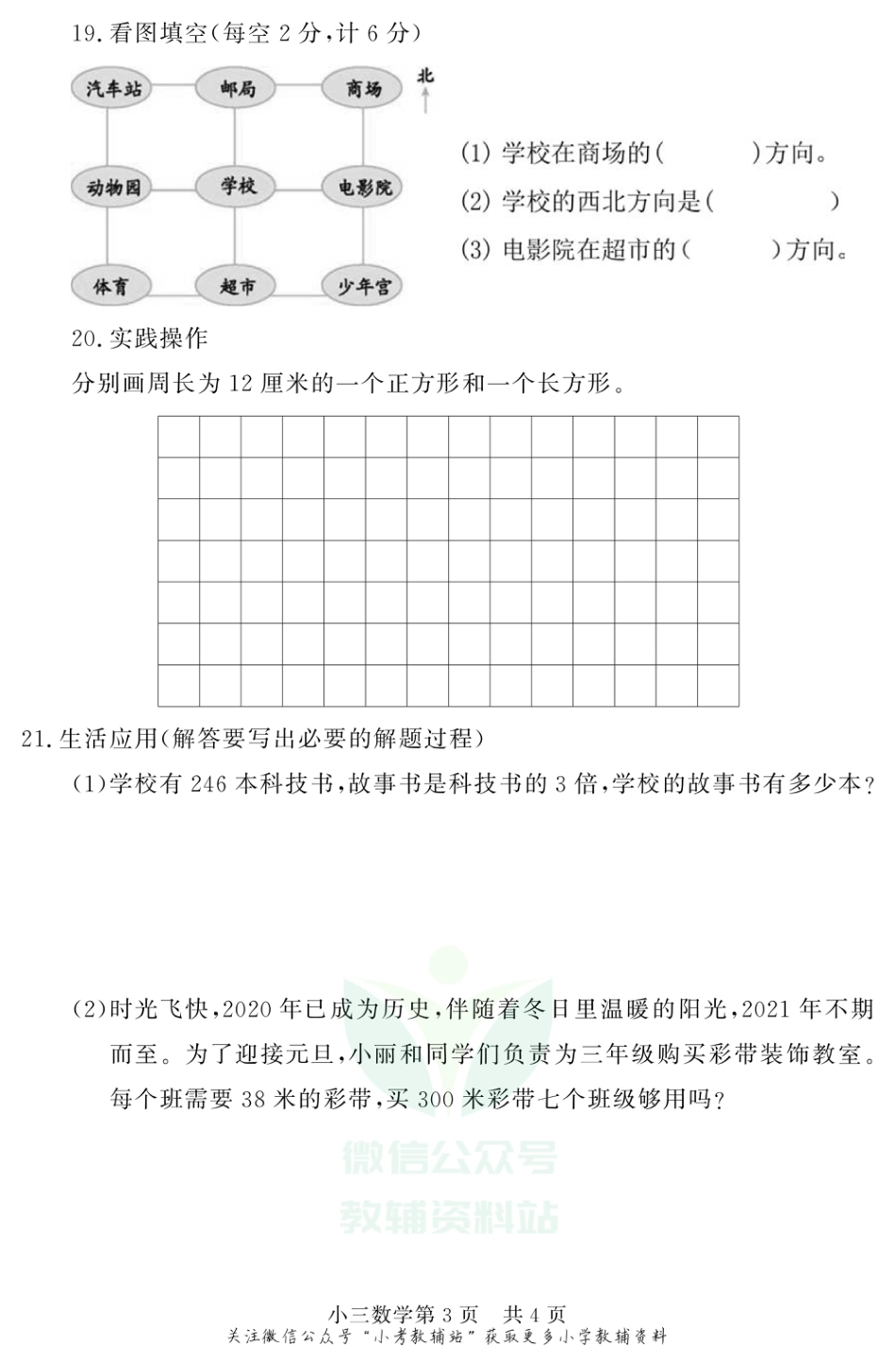 19.看图填空(每空 2 分,计 6 分)

汽车站 邮局 商场 北

动物园 学校 电影院

体育 超市 少年宫

(1) 学校在商场的(　　　)方向。

(2) 学校的西北方向是(　　　　)

(3) 电影院在超市的(　　　)方向。

20.实践操作

分别画周长为 12 厘米的一个正方形和一个长方形。

21.生活应用(解答要写出必要的解题过程)

(1)学校有 246 本科技书,故事书是科技书的 3 倍,学校的故事书有多少本?

(2)时光飞快,2020 年已成为历史,伴随着冬日里温暖的阳光,2021 年不期而至。为了迎接元旦,小丽和同学们负责为三年级购买彩带装饰教室。每个班需要 38 米的彩带,买 300 米彩带七个班级够用吗?

微信公众号
教辅资料站

小三数学第 3 页　共 4 页

关注微信公众号"小考教辅站"获取更多小学教辅资料